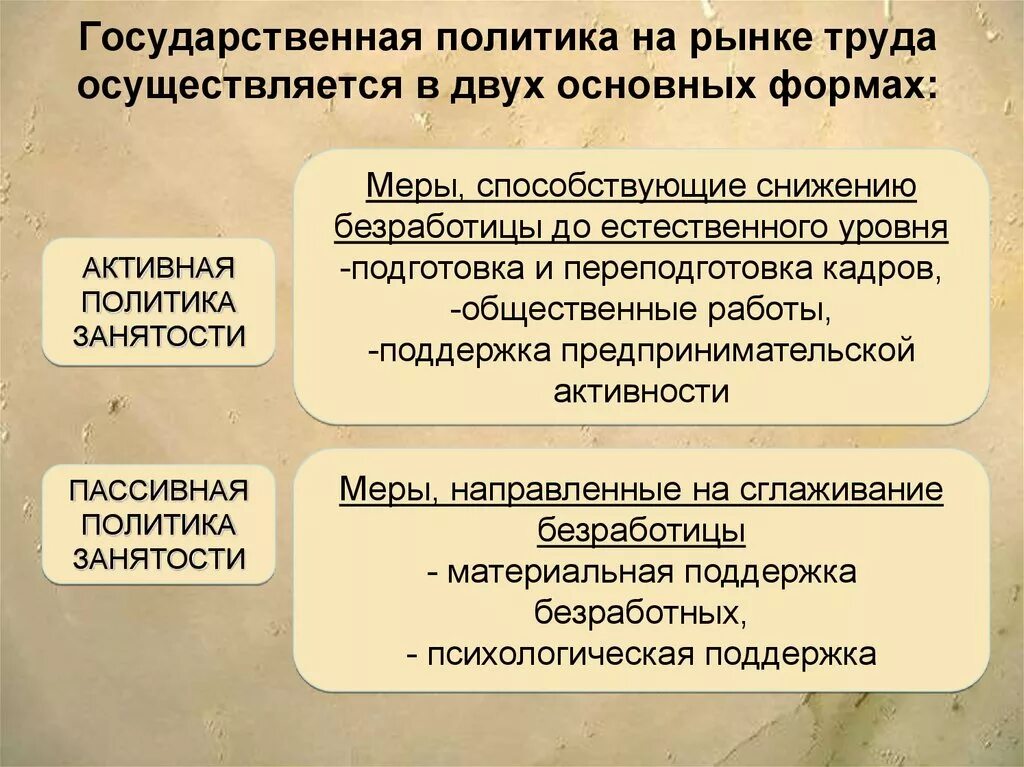 Государственная политика на рынке труда осуществляется в двух основных формах:

АКТИВНАЯ ПОЛИТИКА ЗАНЯТОСТИ

Меры, способствующие снижению безработицы до естественного уровня
-подготовка и переподготовка кадров,
-общественные работы,
-поддержка предпринимательской активности

ПАССИВНАЯ ПОЛИТИКА ЗАНЯТОСТИ

Меры, направленные на сглаживание безработицы
- материальная поддержка безработных,
- психологическая поддержка